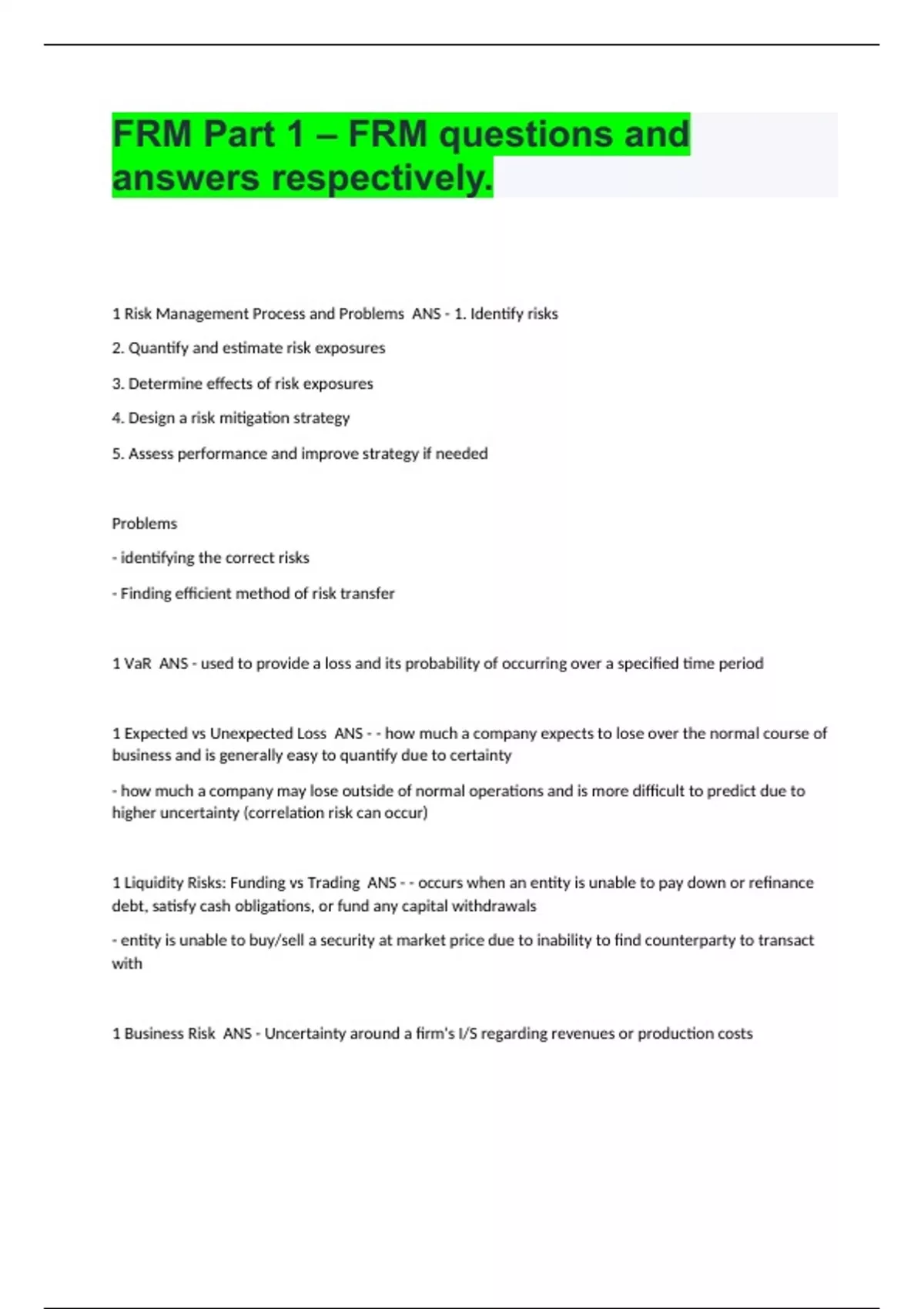 FRM Part 1 – FRM questions and answers respectively.

1 Risk Management Process and Problems ANS - 1. Identify risks

2. Quantify and estimate risk exposures

3. Determine effects of risk exposures

4. Design a risk mitigation strategy

5. Assess performance and improve strategy if needed

Problems

- identifying the correct risks

- Finding efficient method of risk transfer

1 VaR ANS - used to provide a loss and its probability of occurring over a specified time period

1 Expected vs Unexpected Loss ANS - - how much a company expects to lose over the normal course of business and is generally easy to quantify due to certainty

- how much a company may lose outside of normal operations and is more difficult to predict due to higher uncertainty (correlation risk can occur)

1 Liquidity Risks: Funding vs Trading ANS - - occurs when an entity is unable to pay down or refinance debt, satisfy cash obligations, or fund any capital withdrawals

- entity is unable to buy/sell a security at market price due to inability to find counterparty to transact with

1 Business Risk ANS - Uncertainty around a firm's I/S regarding revenues or production costs